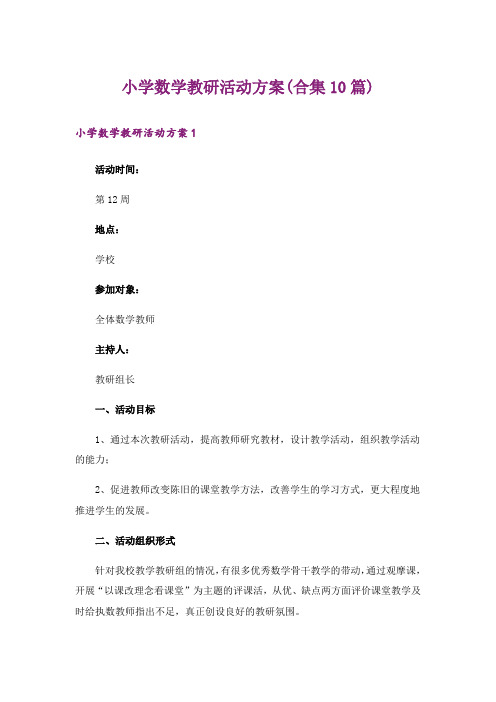 小学数学教研活动方案(合集10篇)

小学数学教研活动方案1

活动时间:

第12周

地点:

学校

参加对象:

全体数学教师

主持人:

教研组长

一、活动目标

1、通过本次教研活动，提高教师研究教材，设计教学活动，组织教学活动的能力;

2、促进教师改变陈旧的课堂教学方法，改善学生的学习方式，更大程度地推进学生的发展。

二、活动组织形式

针对我校教学教研组的情况，有很多优秀数学骨干教学的带动，通过观摩课，开展“以课改理念看课堂”为主题的评课活，从优、缺点两方面评价课堂教学及时给执教教师指出不足，真正创设良好的教研氛围。